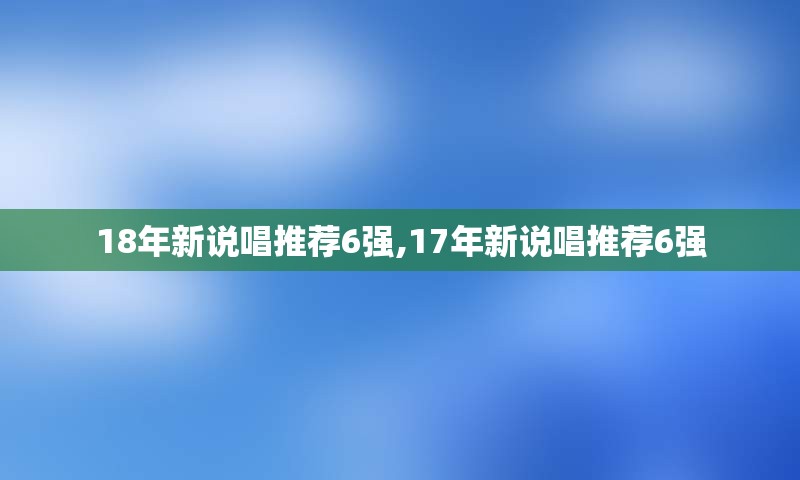 18年新说唱推荐6强,17年新说唱推荐6强